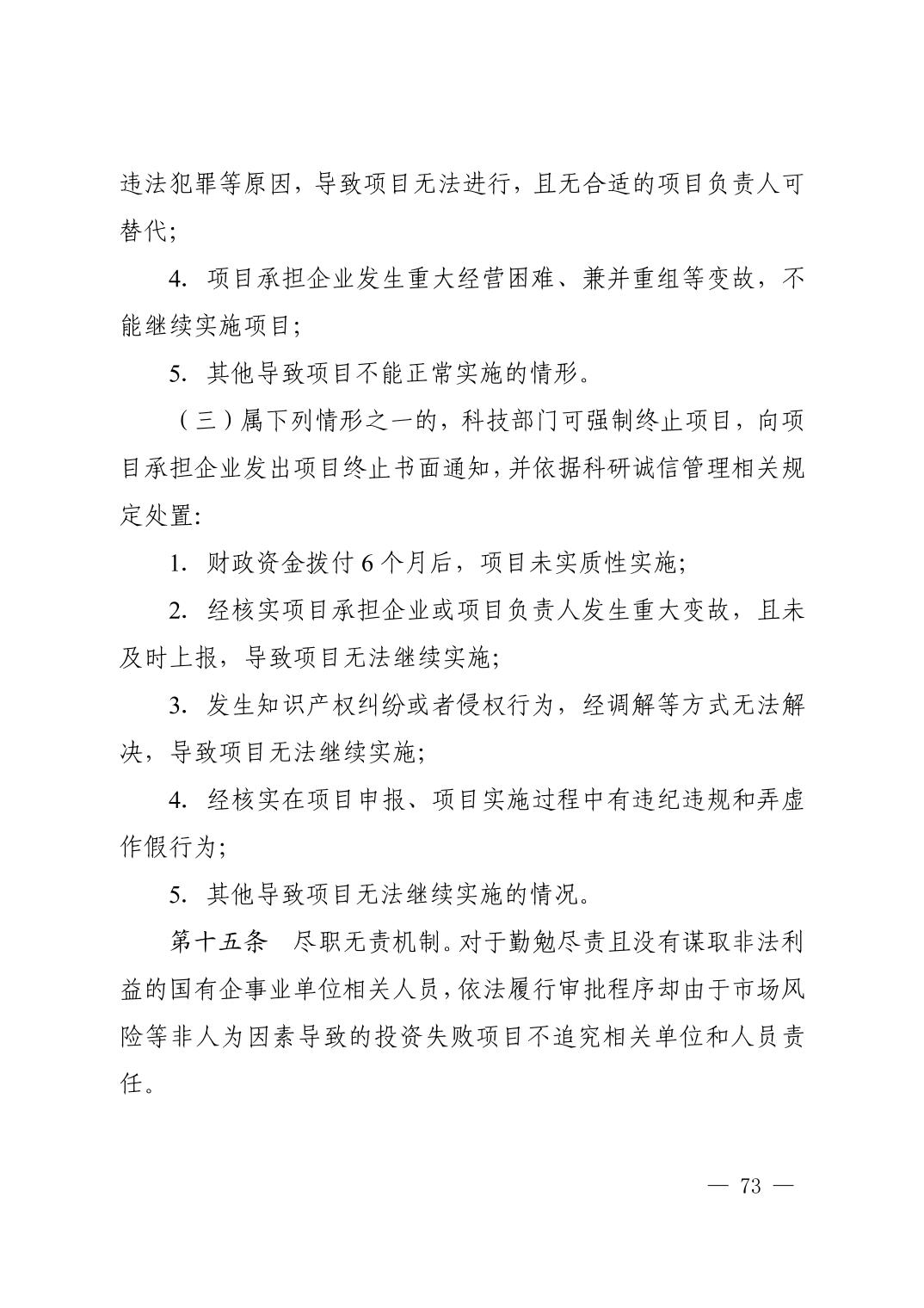 违法犯罪等原因，导致项目无法进行，且无合适的项目负责人可替代;

4. 项目承担企业发生重大经营困难、兼并重组等变故，不能继续实施项目;

5. 其他导致项目不能正常实施的情形。

（三）属下列情形之一的，科技部门可强制终止项目，向项目承担企业发出项目终止书面通知，并依据科研诚信管理相关规定处置:

1. 财政资金拨付 6 个月后，项目未实质性实施;

2. 经核实项目承担企业或项目负责人发生重大变故，且未及时上报，导致项目无法继续实施;

3. 发生知识产权纠纷或者侵权行为，经调解等方式无法解决，导致项目无法继续实施;

4. 经核实在项目申报、项目实施过程中有违纪违规和弄虚作假行为;

5. 其他导致项目无法继续实施的情况。

第十五条 尽职无责机制。对于勤勉尽责且没有谋取非法利益的国有企事业单位相关人员，依法履行审批程序却由于市场风险等非人为因素导致的投资失败项目不追究相关单位和人员责任。

— 73 —